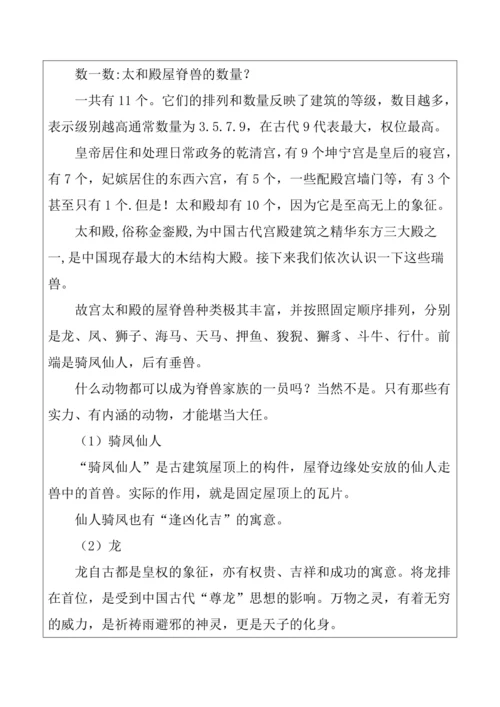 数一数:太和殿屋脊兽的数量？

一共有 11 个。它们的排列和数量反映了建筑的等级，数目越多，表示级别越高通常数量为 3.5.7.9，在古代 9 代表最大，权位最高。

皇帝居住和处理日常政务的乾清宫，有 9 个坤宁宫是皇后的寝宫，有 7 个，妃嫔居住的东西六宫，有 5 个，一些配殿宫墙门等，有 3 个甚至只有 1 个.但是！太和殿却有 10 个，因为它是至高无上的象征。

太和殿，俗称金銮殿，为中国古代宫殿建筑之精华东方三大殿之一，是中国现存最大的木结构大殿。接下来我们依次认识一下这些瑞兽。

故宫太和殿的屋脊兽种类极其丰富，并按照固定顺序排列，分别是龙、凤、狮子、海马、天马、押鱼、狻猊、獬豸、斗牛、行什。前端是骑凤仙人，后有垂兽。

什么动物都可以成为脊兽家族的一员吗？当然不是。只有那些有实力、有内涵的动物，才能堪当大任。

（1）骑凤仙人

“骑凤仙人”是古建筑屋顶上的构件，屋脊边缘处安放的仙人走兽中的首兽。实际的作用，就是固定屋顶上的瓦片。

仙人骑凤也有“逢凶化吉”的寓意。

（2）龙

龙自古都是皇权的象征，亦有权贵、吉祥和成功的寓意。将龙排在首位，是受到中国古代“尊龙”思想的影响。万物之灵，有着无穷的威力，是祈祷雨避邪的神灵，更是天子的化身。